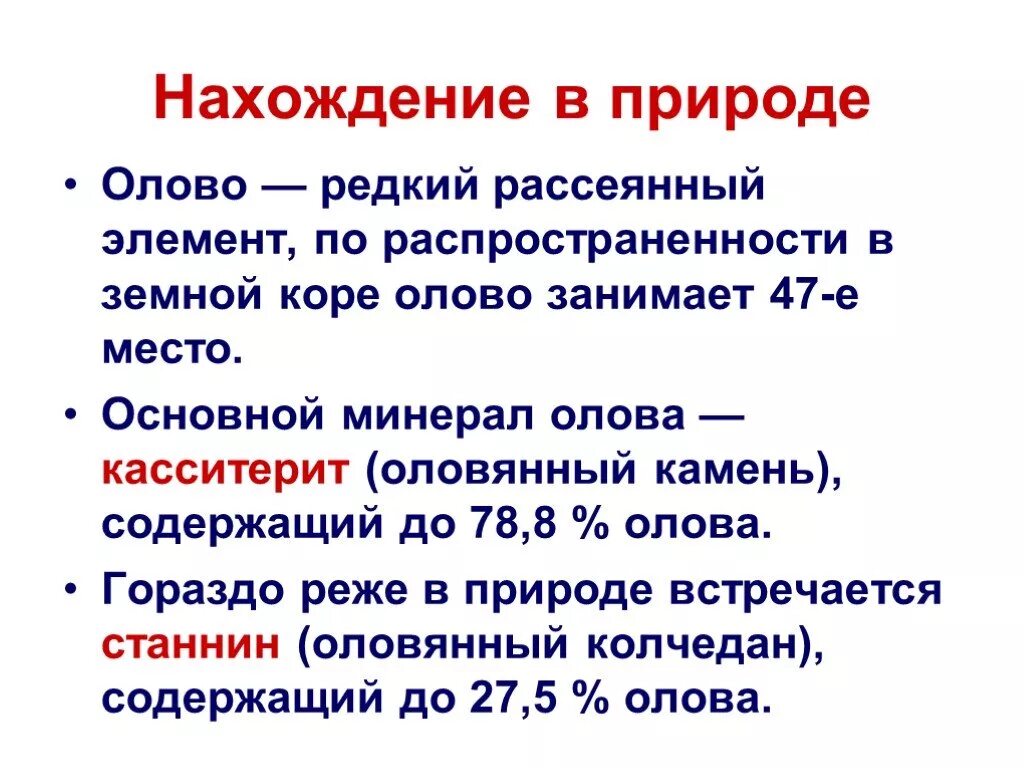 Нахождение в природе

• Олово — редкий рассеянный элемент, по распространенности в земной коре олово занимает 47-е место.

• Основной минерал олова — касситерит (оловянный камень), содержащий до 78,8 % олова.

• Гораздо реже в природе встречается станнин (оловянный колчедан), содержащий до 27,5 % олова.